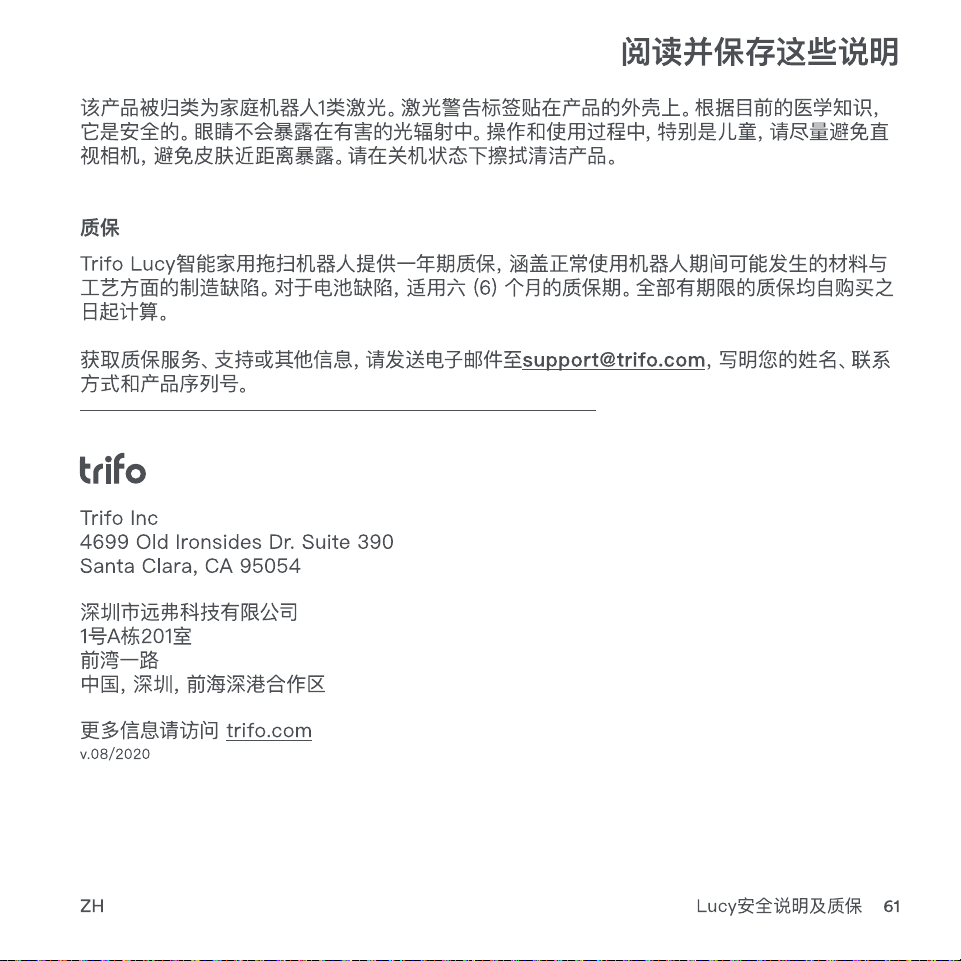 阅读并保存这些说明

该产品被归类为家庭机器人1类激光。激光警告标签贴在产品的外壳上。根据目前的医学知识，它是安全的。眼睛不会暴露在有害的光辐射中。操作和使用过程中，特别是儿童，请尽量避免直视相机，避免皮肤近距离暴露。请在关机状态下擦拭清洁产品。

质保

Trifo Lucy智能家用拖扫机器人提供一年期质保，涵盖正常使用机器人期间可能发生的材料与工艺方面的制造缺陷。对于电池缺陷，适用六 (6) 个月的质保期。全部有期限的质保均自购买之日起计算。

获取质保服务、支持或其他信息，请发送电子邮件至support@trifo.com，写明您的姓名、联系方式和产品序列号。

trifo

Trifo Inc
4699 Old Ironsides Dr. Suite 390
Santa Clara, CA 95054

深圳市远弗科技有限公司
1号A栋201室
前湾一路
中国，深圳，前海深港合作区

更多信息请访问 trifo.com
v.08/2020

ZH

Lucy安全说明及质保 61